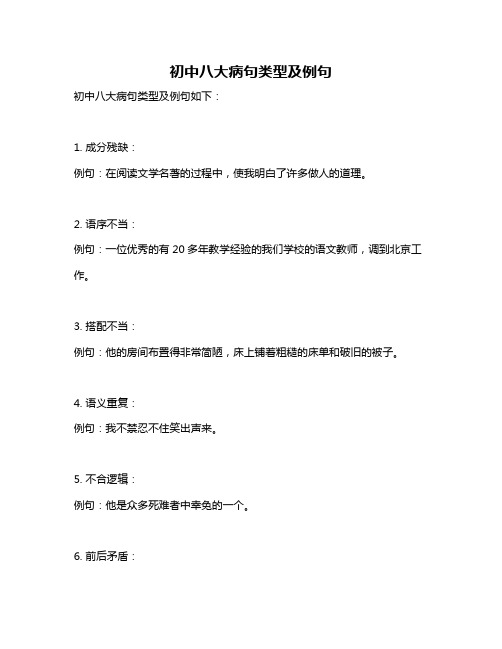 初中八大病句类型及例句

初中八大病句类型及例句如下：

1. 成分残缺：

例句：在阅读文学名著的过程中，使我明白了许多做人的道理。

2. 语序不当：

例句：一位优秀的有 20 多年教学经验的我们学校的语文教师，调到北京工作。

3. 搭配不当：

例句：他的房间布置得非常简陋，床上铺着粗糙的床单和破旧的被子。

4. 语义重复：

例句：我不禁忍不住笑出声来。

5. 不合逻辑：

例句：他是众多死难者中幸免的一个。

6. 前后矛盾：